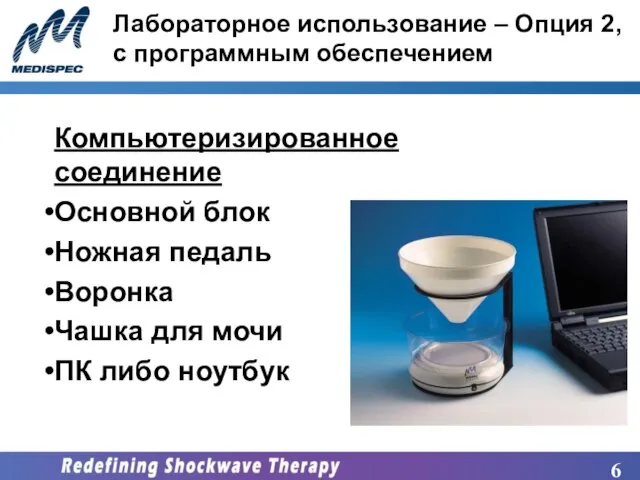 MEDISPEC

Лабораторное использование – Опция 2, с программным обеспечением

Компьютеризированное соединение

•Основной блок

•Ножная педаль

•Воронка

•Чашка для мочи

•ПК либо ноутбук

Redefining Shockwave Therapy

6